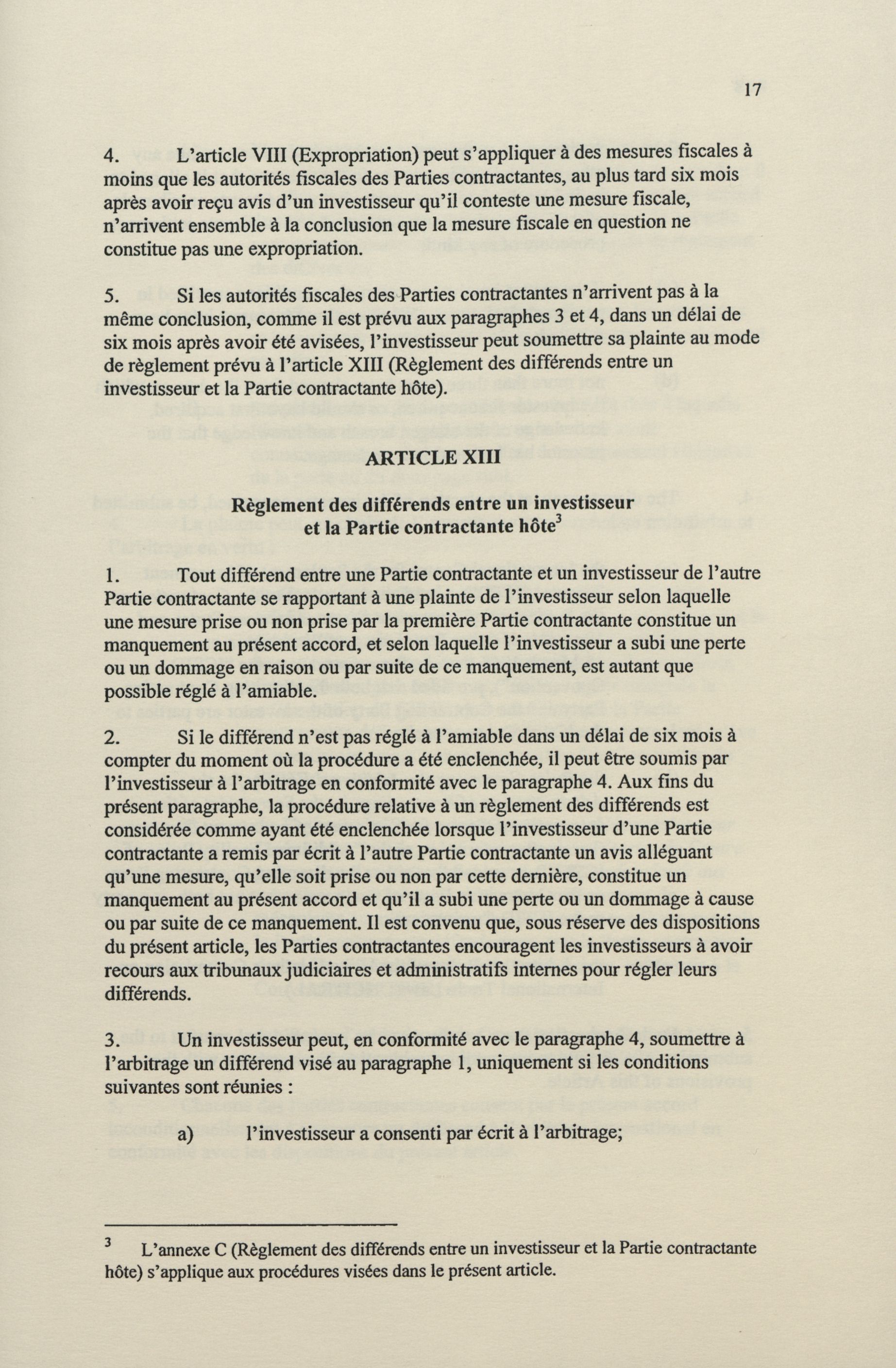 17

4. L'article VIII (Expropriation) peut s'appliquer à des mesures fiscales à moins que les autorités fiscales des Parties contractantes, au plus tard six mois après avoir reçu avis d'un investisseur qu'il conteste une mesure fiscale, n'arrivent ensemble à la conclusion que la mesure fiscale en question ne constitue pas une expropriation.

5. Si les autorités fiscales des Parties contractantes n'arrivent pas à la même conclusion, comme il est prévu aux paragraphes 3 et 4, dans un délai de six mois après avoir été avisées, l'investisseur peut soumettre sa plainte au mode de règlement prévu à l'article XIII (Règlement des différends entre un investisseur et la Partie contractante hôte).

ARTICLE XIII

Règlement des différends entre un investisseur et la Partie contractante hôte$^3$

1. Tout différend entre une Partie contractante et un investisseur de l'autre Partie contractante se rapportant à une plainte de l'investisseur selon laquelle une mesure prise ou non prise par la première Partie contractante constitue un manquement au présent accord, et selon laquelle l'investisseur a subi une perte ou un dommage en raison ou par suite de ce manquement, est autant que possible réglé à l'amiable.

2. Si le différend n'est pas réglé à l'amiable dans un délai de six mois à compter du moment où la procédure a été enclenchée, il peut être soumis par l'investisseur à l'arbitrage en conformité avec le paragraphe 4. Aux fins du présent paragraphe, la procédure relative à un règlement des différends est considérée comme ayant été enclenchée lorsque l'investisseur d'une Partie contractante a remis par écrit à l'autre Partie contractante un avis alléguant qu'une mesure, qu'elle soit prise ou non par cette dernière, constitue un manquement au présent accord et qu'il a subi une perte ou un dommage à cause ou par suite de ce manquement. Il est convenu que, sous réserve des dispositions du présent article, les Parties contractantes encouragent les investisseurs à avoir recours aux tribunaux judiciaires et administratifs internes pour régler leurs différends.

3. Un investisseur peut, en conformité avec le paragraphe 4, soumettre à l'arbitrage un différend visé au paragraphe 1, uniquement si les conditions suivantes sont réunies :

a) l'investisseur a consenti par écrit à l'arbitrage;

$^3$ L'annexe C (Règlement des différends entre un investisseur et la Partie contractante hôte) s'applique aux procédures visées dans le présent article.